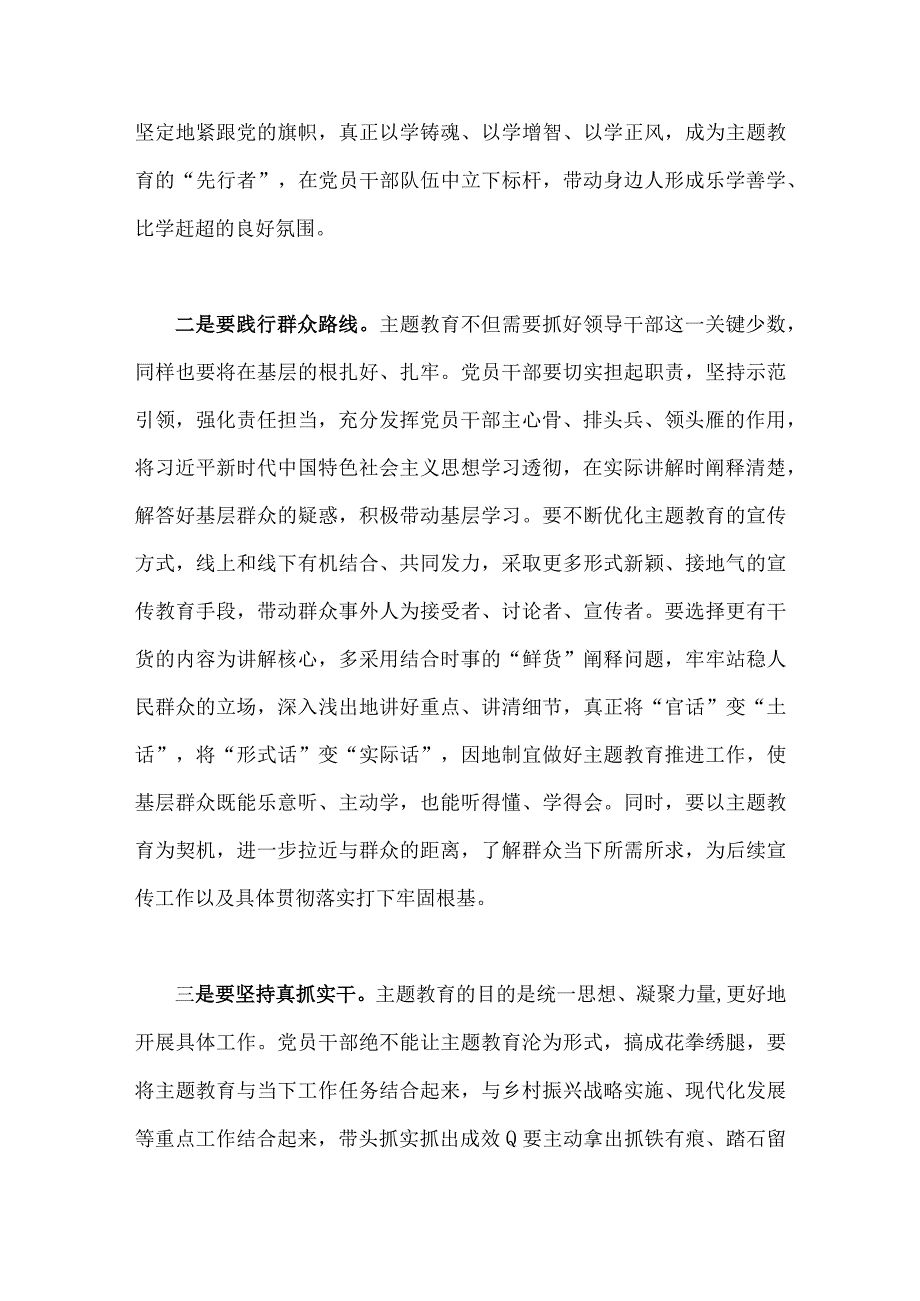 坚定地紧跟党的旗帜，真正以学铸魂、以学增智、以学正风，成为主题教育的“先行者”，在党员干部队伍中立下标杆，带动身边人形成乐学善学、比学赶超的良好氛围。

二是要践行群众路线。主题教育不但需要抓好领导干部这一关键少数，同样也要将在基层的根扎好、扎牢。党员干部要切实担起职责，坚持示范引领，强化责任担当，充分发挥党员干部主心骨、排头兵、领头雁的作用，将习近平新时代中国特色社会主义思想学习透彻，在实际讲解时阐释清楚，解答好基层群众的疑惑，积极带动基层学习。要不断优化主题教育的宣传方式，线上和线下有机结合、共同发力，采取更多形式新颖、接地气的宣传教育手段，带动群众事外人为接受者、讨论者、宣传者。要选择更有干货的内容为讲解核心，多采用结合时事的“鲜货”阐释问题，牢牢站稳人民群众的立场，深入浅出地讲好重点、讲清细节，真正将“官话”变“土话”，将“形式话”变“实际话”，因地制宜做好主题教育推进工作，使基层群众既能乐意听、主动学，也能听得懂、学得会。同时，要以主题教育为契机，进一步拉近与群众的距离，了解群众当下所需所求，为后续宣传工作以及具体贯彻落实打下牢固根基。

三是要坚持真抓实干。主题教育的目的是统一思想、凝聚力量,更好地开展具体工作。党员干部绝不能让主题教育沦为形式，搞成花拳绣腿，要将主题教育与当下工作任务结合起来，与乡村振兴战略实施、现代化发展等重点工作结合起来，带头抓实抓出成效Q要主动拿出抓铁有痕、踏石留